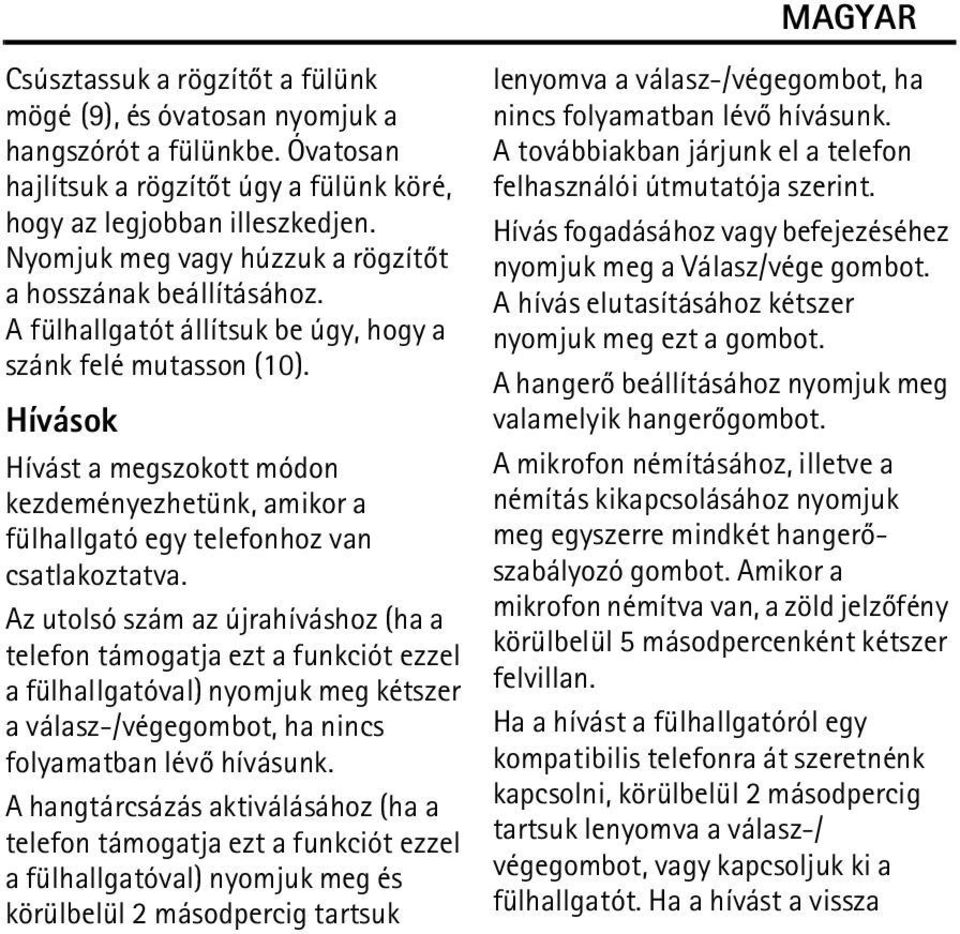 MAGYAR

Csúsztassuk a rögzítőt a fülünk mögé (9), és óvatosan nyomjuk a hangszórót a fülünkbe. Óvatosan hajlítsuk a rögzítőt úgy a fülünk köré, hogy az legjobban illeszkedjen. Nyomjuk meg vagy húzzuk a rögzítőt a hosszának beállításához. A fülhallgatót állítsuk be úgy, hogy a szánk felé mutasson (10).

Hívások

Hívást a megszokott módon kezdeményezhetünk, amikor a fülhallgató egy telefonhoz van csatlakoztatva.

Az utolsó szám az újrahíváshoz (ha a telefon támogatja ezt a funkciót ezzel a fülhallgatóval) nyomjuk meg kétszer a válasz-/végegombot, ha nincs folyamatban lévő hívásunk.

A hangtárcsázás aktiválásához (ha a telefon támogatja ezt a funkciót ezzel a fülhallgatóval) nyomjuk meg és körülbelül 2 másodpercig tartsuk lenyomva a válasz-/végegombot, ha nincs folyamatban lévő hívásunk. A továbbiakban járjunk el a telefon felhasználói útmutatója szerint.

Hívás fogadásához vagy befejezéséhez nyomjuk meg a Válasz/vége gombot. A hívás elutasításához kétszer nyomjuk meg ezt a gombot.

A hangerő beállításához nyomjuk meg valamelyik hangerőgombot.

A mikrofon némításához, illetve a némítás kikapcsolásához nyomjuk meg egyszerre mindkét hangerőszabályozó gombot. Amikor a mikrofon némítva van, a zöld jelzőfény körülbelül 5 másodpercenként kétszer felvillan.

Ha a hívást a fülhallgatóról egy kompatibilis telefonra át szeretnénk kapcsolni, körülbelül 2 másodpercig tartsuk lenyomva a válasz-/végegombot, vagy kapcsoljuk ki a fülhallgatót. Ha a hívást a vissza